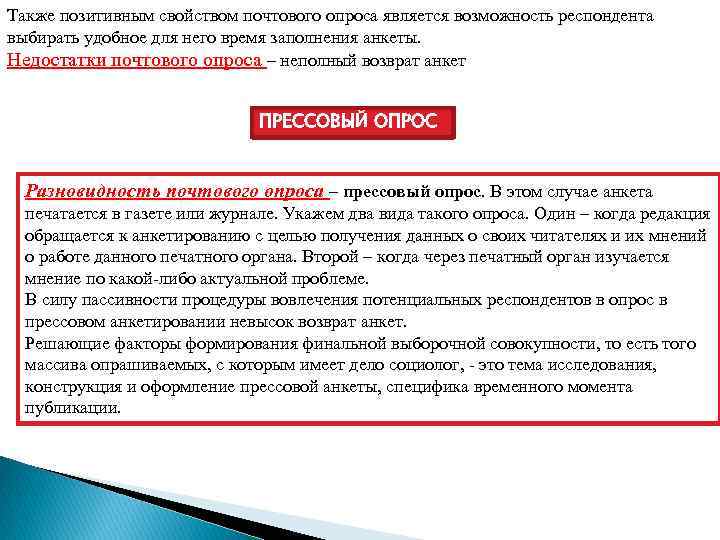 Также позитивным свойством почтового опроса является возможность респондента выбирать удобное для него время заполнения анкеты.
Недостатки почтового опроса – неполный возврат анкет

ПРЕССОВЫЙ ОПРОС

Разновидность почтового опроса – прессовый опрос. В этом случае анкета печатается в газете или журнале. Укажем два вида такого опроса. Один – когда редакция обращается к анкетированию с целью получения данных о своих читателях и их мнений о работе данного печатного органа. Второй – когда через печатный орган изучается мнение по какой-либо актуальной проблеме.
В силу пассивности процедуры вовлечения потенциальных респондентов в опрос в прессовом анкетировании невысок возврат анкет.
Решающие факторы формирования финальной выборочной совокупности, то есть того массива опрашиваемых, с которым имеет дело социолог, - это тема исследования, конструкция и оформление прессовой анкеты, специфика временного момента публикации.